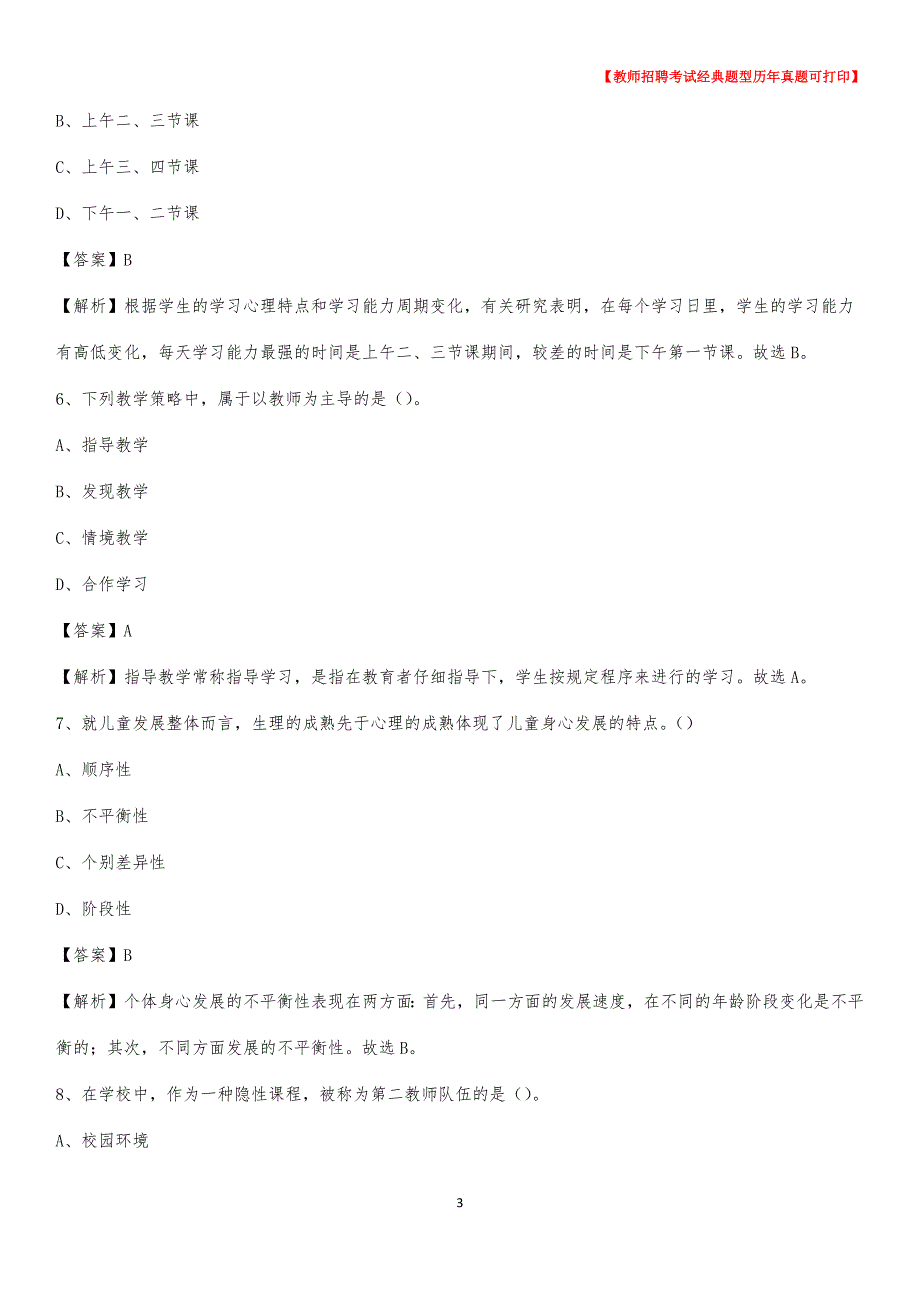 【教师招聘考试经典题型历年真题可打印】

B、上午二、三节课

C、上午三、四节课

D、下午一、二节课

【答案】B

【解析】根据学生的学习心理特点和学习能力周期变化，有关研究表明，在每个学习日里，学生的学习能力有高低变化，每天学习能力最强的时间是上午二、三节课期间，较差的时间是下午第一节课。故选B。

6、下列教学策略中，属于以教师为主导的是()。

A、指导教学

B、发现教学

C、情境教学

D、合作学习

【答案】A

【解析】指导教学常称指导学习，是指在教育者仔细指导下，学生按规定程序来进行的学习。故选A。

7、就儿童发展整体而言，生理的成熟先于心理的成熟体现了儿童身心发展的特点。()

A、顺序性

B、不平衡性

C、个别差异性

D、阶段性

【答案】B

【解析】个体身心发展的不平衡性表现在两方面:首先，同一方面的发展速度，在不同的年龄阶段变化是不平衡的；其次，不同方面发展的不平衡性。故选B。

8、在学校中，作为一种隐性课程，被称为第二教师队伍的是()。

A、校园环境

3